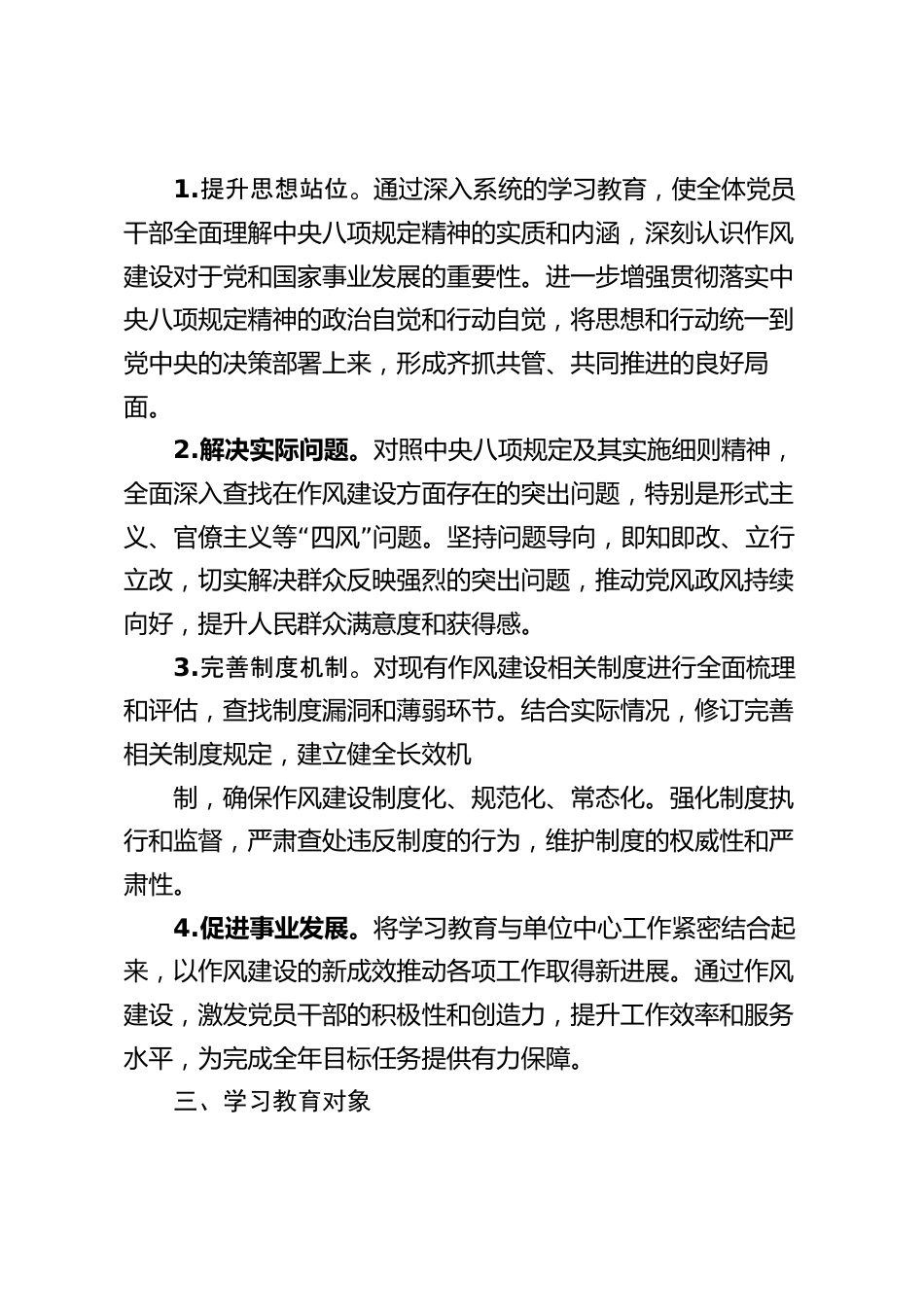 1.提升思想站位。通过深入系统的学习教育，使全体党员干部全面理解中央八项规定精神的实质和内涵，深刻认识作风建设对于党和国家事业发展的重要性。进一步增强贯彻落实中央八项规定精神的政治自觉和行动自觉，将思想和行动统一到党中央的决策部署上来，形成齐抓共管、共同推进的良好局面。

2.解决实际问题。对照中央八项规定及其实施细则精神，全面深入查找在作风建设方面存在的突出问题，特别是形式主义、官僚主义等“四风”问题。坚持问题导向，即知即改、立行立改，切实解决群众反映强烈的突出问题，推动党风政风持续向好，提升人民群众满意度和获得感。

3.完善制度机制。对现有作风建设相关制度进行全面梳理和评估，查找制度漏洞和薄弱环节。结合实际情况，修订完善相关制度规定，建立健全长效机

制，确保作风建设制度化、规范化、常态化。强化制度执行和监督，严肃查处违反制度的行为，维护制度的权威性和严肃性。

4.促进事业发展。将学习教育与单位中心工作紧密结合起来，以作风建设的新成效推动各项工作取得新进展。通过作风建设，激发党员干部的积极性和创造力，提升工作效率和服务水平，为完成全年目标任务提供有力保障。

三、学习教育对象